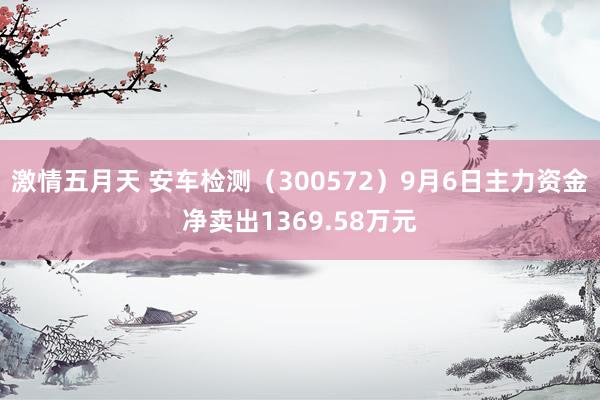 激情五月天 安车检测（300572）9月6日主力资金净卖出1369.58万元